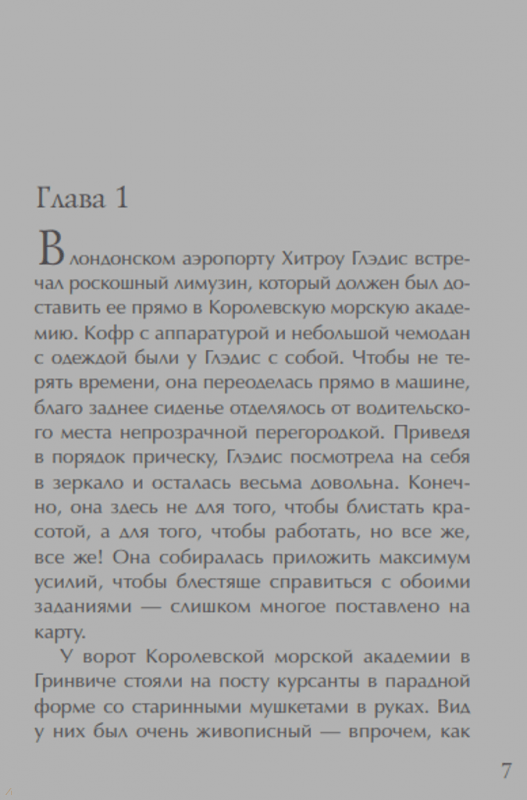 Глава 1

В лондонском аэропорту Хитроу Глэдис встречал роскошный лимузин, который должен был доставить ее прямо в Королевскую морскую академию. Кофр с аппаратурой и небольшой чемодан с одеждой были у Глэдис с собой. Чтобы не терять времени, она переоделась прямо в машине, благо заднее сиденье отделялось от водительского места непрозрачной перегородкой. Приведя в порядок прическу, Глэдис посмотрела на себя в зеркало и осталась весьма довольна. Конечно, она здесь не для того, чтобы блистать красотой, а для того, чтобы работать, но все же, все же! Она собиралась приложить максимум усилий, чтобы блестяще справиться с обоими заданиями — слишком многое поставлено на карту.

У ворот Королевской морской академии в Гринвиче стояли на посту курсанты в парадной форме со старинными мушкетами в руках. Вид у них был очень живописный — впрочем, как

7